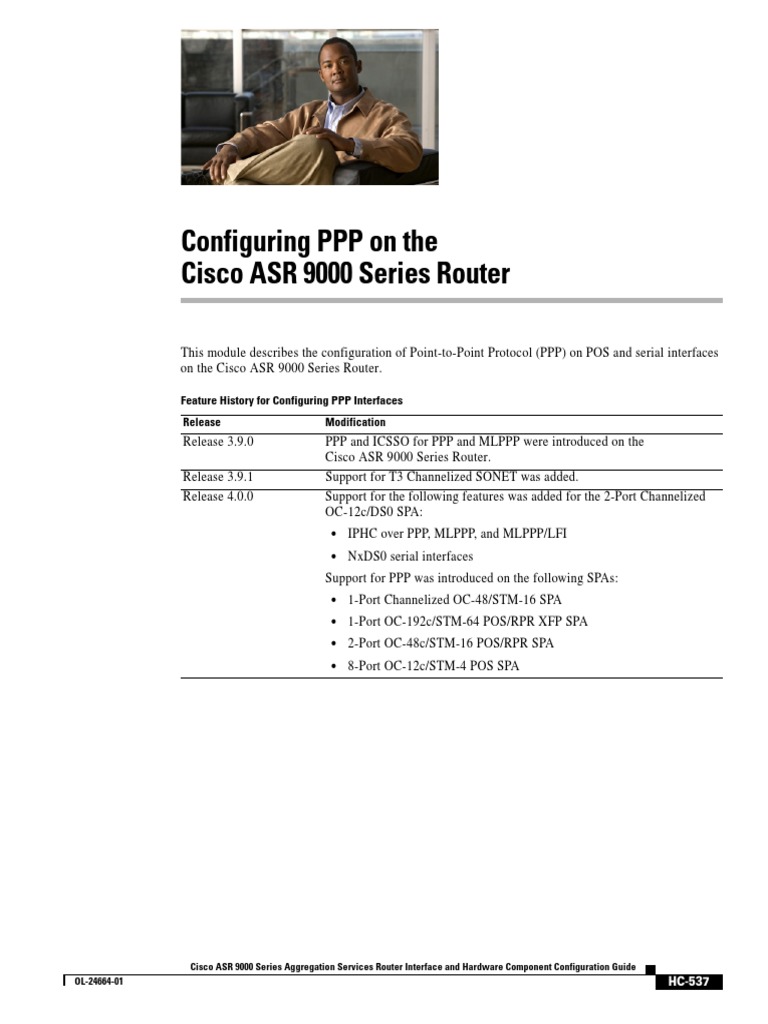 Configuring PPP on the Cisco ASR 9000 Series Router

This module describes the configuration of Point-to-Point Protocol (PPP) on POS and serial interfaces on the Cisco ASR 9000 Series Router.

Feature History for Configuring PPP Interfaces

| Release | Modification |
|---|---|
| Release 3.9.0 | PPP and ICSSO for PPP and MLPPP were introduced on the Cisco ASR 9000 Series Router. |
| Release 3.9.1 | Support for T3 Channelized SONET was added. |
| Release 4.0.0 | Support for the following features was added for the 2-Port Channelized OC-12c/DS0 SPA: • IPHC over PPP, MLPPP, and MLPPP/LFI • NxDS0 serial interfaces Support for PPP was introduced on the following SPAs: • 1-Port Channelized OC-48/STM-16 SPA • 1-Port OC-192c/STM-64 POS/RPR XFP SPA • 2-Port OC-48c/STM-16 POS/RPR SPA • 8-Port OC-12c/STM-4 POS SPA |

Cisco ASR 9000 Series Aggregation Services Router Interface and Hardware Component Configuration Guide

OL-24664-01

HC-537